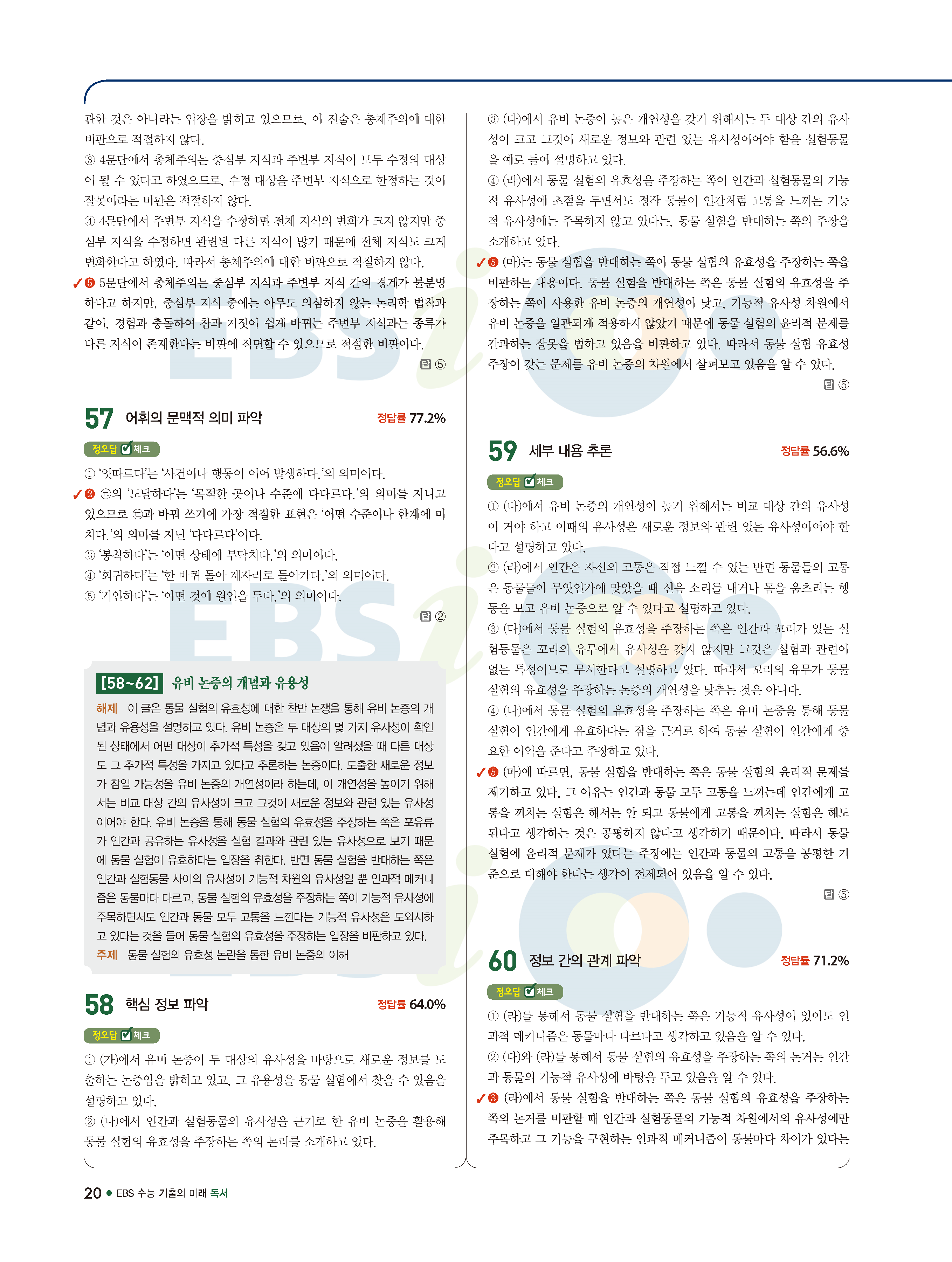 관한 것은 아니라는 입장을 밝히고 있으므로, 이 진술은 총체주의에 대한 비판으로 적절하지 않다.
③ 4문단에서 총체주의는 중심부 지식과 주변부 지식이 모두 수정의 대상이 될 수 있다고 하였으므로, 수정 대상을 주변부 지식으로 한정하는 것이 잘못이라는 비판은 적절하지 않다.
④ 4문단에서 주변부 지식을 수정하면 전체 지식의 변화가 크지 않지만 중심부 지식을 수정하면 관련된 다른 지식이 많기 때문에 전체 지식도 크게 변화한다고 하였다. 따라서 총체주의에 대한 비판으로 적절하지 않다.
✓❺ 5문단에서 총체주의는 중심부 지식과 주변부 지식 간의 경계가 불분명하다고 하지만, 중심부 지식 중에는 아무도 의심하지 않는 논리학 법칙과 같이, 경험과 충돌하여 참과 거짓이 쉽게 바뀌는 주변부 지식과는 종류가 다른 지식이 존재한다는 비판에 직면할 수 있으므로 적절한 비판이다.
답 ⑤

57 어휘의 문맥적 의미 파악 정답률 77.2%
정오답 체크
① '잇따르다'는 '사건이나 행동이 이어 발생하다.'의 의미이다.
✓❷ ⓒ의 '도달하다'는 '목적한 곳이나 수준에 다다르다.'의 의미를 지니고 있으므로 ⓒ과 바꿔 쓰기에 가장 적절한 표현은 '어떤 수준이나 한계에 미치다.'의 의미를 지닌 '다다르다'이다.
③ '봉착하다'는 '어떤 상태에 부닥치다.'의 의미이다.
④ '회귀하다'는 '한 바퀴 돌아 제자리로 돌아가다.'의 의미이다.
⑤ '기인하다'는 '어떤 것에 원인을 두다.'의 의미이다.
답 ②

[58~62] 유비 논증의 개념과 유용성
해제 이 글은 동물 실험의 유효성에 대한 찬반 논쟁을 통해 유비 논증의 개념과 유용성을 설명하고 있다. 유비 논증은 두 대상의 몇 가지 유사성이 확인된 상태에서 어떤 대상이 추가적 특성을 갖고 있음이 알려졌을 때 다른 대상도 그 추가적 특성을 가지고 있다고 추론하는 논증이다. 도출한 새로운 정보가 참일 가능성을 유비 논증의 개연성이라 하는데, 이 개연성을 높이기 위해서는 비교 대상 간의 유사성이 크고 그것이 새로운 정보와 관련 있는 유사성이어야 한다. 유비 논증을 통해 동물 실험의 유효성을 주장하는 쪽은 포유류가 인간과 공유하는 유사성을 실험 결과와 관련 있는 유사성으로 보기 때문에 동물 실험이 유효하다는 입장을 취한다. 반면 동물 실험을 반대하는 쪽은 인간과 실험동물 사이의 유사성이 기능적 차원의 유사성일 뿐 인과적 메커니즘은 동물마다 다르고, 동물 실험의 유효성을 주장하는 쪽이 기능적 유사성에 주목하면서도 인간과 동물 모두 고통을 느낀다는 기능적 유사성은 도외시하고 있다는 것을 들어 동물 실험의 유효성을 주장하는 입장을 비판하고 있다.
주제 동물 실험의 유효성 논란을 통한 유비 논증의 이해

58 핵심 정보 파악 정답률 64.0%
정오답 체크
① (가)에서 유비 논증이 두 대상의 유사성을 바탕으로 새로운 정보를 도출하는 논증임을 밝히고 있고, 그 유용성을 동물 실험에서 찾을 수 있음을 설명하고 있다.
② (나)에서 인간과 실험동물의 유사성을 근거로 한 유비 논증을 활용해 동물 실험의 유효성을 주장하는 쪽의 논리를 소개하고 있다.

③ (다)에서 유비 논증이 높은 개연성을 갖기 위해서는 두 대상 간의 유사성이 크고 그것이 새로운 정보와 관련 있는 유사성이어야 함을 실험동물을 예로 들어 설명하고 있다.
④ (라)에서 동물 실험의 유효성을 주장하는 쪽이 인간과 실험동물의 기능적 유사성에 초점을 두면서도 정작 동물이 인간처럼 고통을 느끼는 기능적 유사성에는 주목하지 않고 있다는, 동물 실험을 반대하는 쪽의 주장을 소개하고 있다.
✓❺ (마)는 동물 실험을 반대하는 쪽이 동물 실험의 유효성을 주장하는 쪽을 비판하는 내용이다. 동물 실험을 반대하는 쪽은 동물 실험의 유효성을 주장하는 쪽이 사용한 유비 논증의 개연성이 낮고, 기능적 유사성 차원에서 유비 논증을 일관되게 적용하지 않았기 때문에 동물 실험의 윤리적 문제를 간과하는 잘못을 범하고 있음을 비판하고 있다. 따라서 동물 실험 유효성 주장이 갖는 문제를 유비 논증의 차원에서 살펴보고 있음을 알 수 있다.
답 ⑤

59 세부 내용 추론 정답률 56.6%
정오답 체크
① (다)에서 유비 논증의 개연성이 높기 위해서는 비교 대상 간의 유사성이 커야 하고 이때의 유사성은 새로운 정보와 관련 있는 유사성이어야 한다고 설명하고 있다.
② (라)에서 인간은 자신의 고통은 직접 느낄 수 있는 반면 동물들의 고통은 동물들이 무엇인가에 맞았을 때 신음 소리를 내거나 몸을 움츠리는 행동을 보고 유비 논증으로 알 수 있다고 설명하고 있다.
③ (다)에서 동물 실험의 유효성을 주장하는 쪽은 인간과 꼬리가 있는 실험동물은 꼬리의 유무에서 유사성을 갖지 않지만 그것은 실험과 관련이 없는 특성이므로 무시한다고 설명하고 있다. 따라서 꼬리의 유무가 동물 실험의 유효성을 주장하는 논증의 개연성을 낮추는 것은 아니다.
④ (나)에서 동물 실험의 유효성을 주장하는 쪽은 유비 논증을 통해 동물 실험이 인간에게 유효하다는 점을 근거로 하여 동물 실험이 인간에게 중요한 이익을 준다고 주장하고 있다.
✓❺ (마)에 따르면, 동물 실험을 반대하는 쪽은 동물 실험의 윤리적 문제를 제기하고 있다. 그 이유는 인간과 동물 모두 고통을 느끼는데 인간에게 고통을 끼치는 실험은 해서는 안 되고 동물에게 고통을 끼치는 실험은 해도 된다고 생각하는 것은 공평하지 않다고 생각하기 때문이다. 따라서 동물 실험에 윤리적 문제가 있다는 주장에는 인간과 동물의 고통을 공평한 기준으로 대해야 한다는 생각이 전제되어 있음을 알 수 있다.
답 ⑤

60 정보 간의 관계 파악 정답률 71.2%
정오답 체크
① (라)를 통해서 동물 실험을 반대하는 쪽은 기능적 유사성이 있어도 인과적 메커니즘은 동물마다 다르다고 생각하고 있음을 알 수 있다.
② (다)와 (라)를 통해서 동물 실험의 유효성을 주장하는 쪽의 논거는 인간과 동물의 기능적 유사성에 바탕을 두고 있음을 알 수 있다.
✓❸ (라)에서 동물 실험을 반대하는 쪽은 동물 실험의 유효성을 주장하는 쪽의 논거를 비판할 때 인간과 실험동물의 기능적 차원에서의 유사성에만 주목하고 그 기능을 구현하는 인과적 메커니즘이 동물마다 차이가 있다는

20 ● EBS 수능 기출의 미래 독서